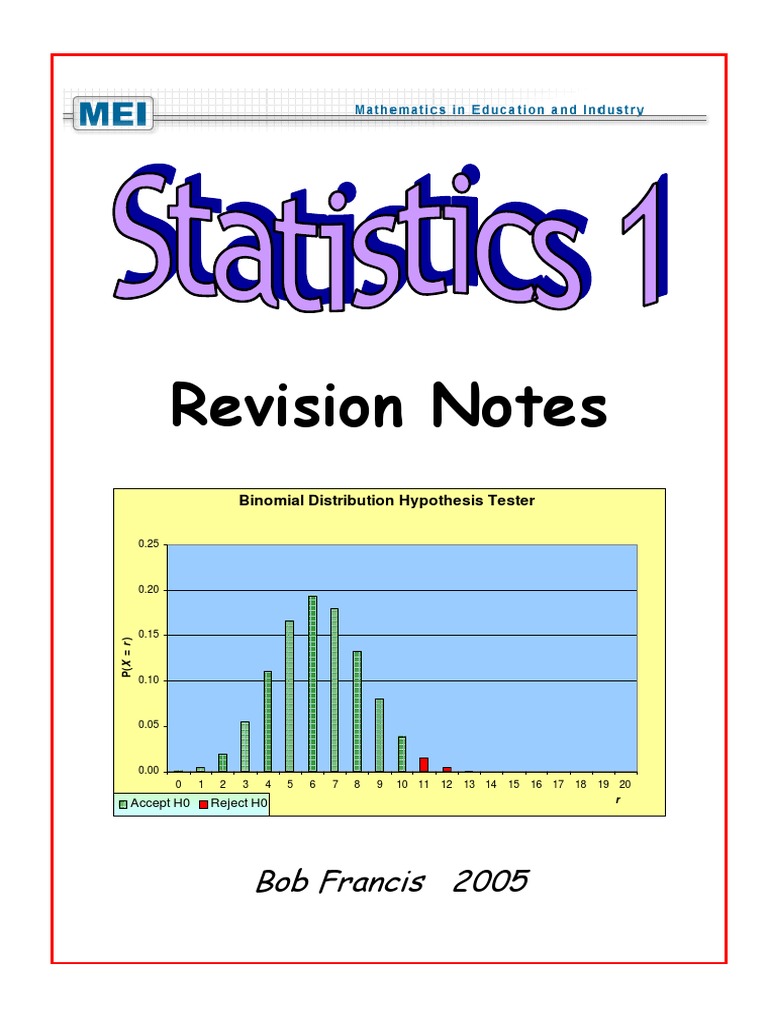 MEI

Mathematics in Education and Industry

Statistics 1

Revision Notes

Binomial Distribution Hypothesis Tester

0.25
0.20
0.15
0.10
0.05
0.00

P(X = r)

0 1 2 3 4 5 6 7 8 9 10 11 12 13 14 15 16 17 18 19 20

r

Accept H0 Reject H0

Bob Francis 2005